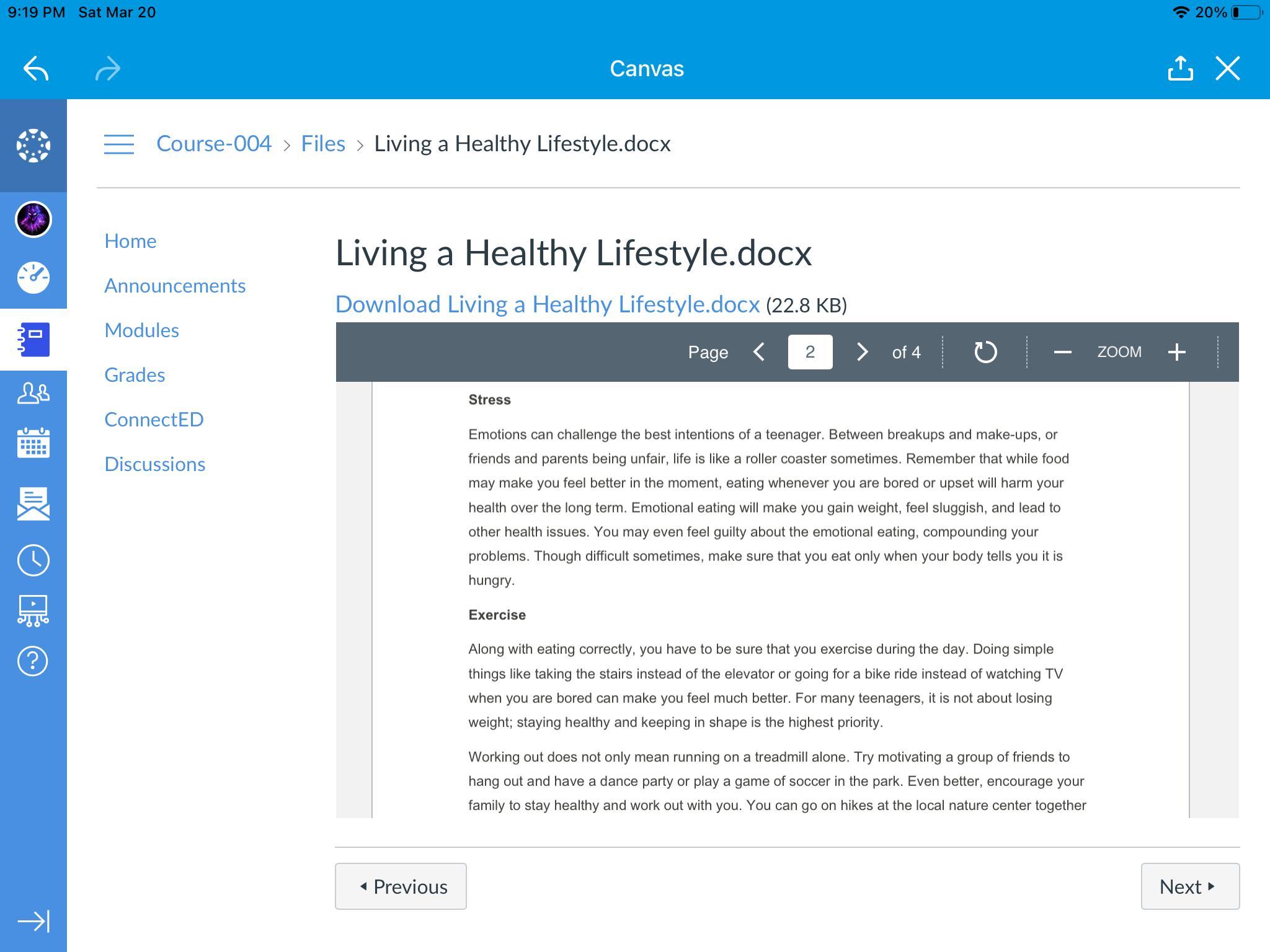 9:19 PM Sat Mar 20

20%

Canvas

Course-004 > Files > Living a Healthy Lifestyle.docx

Home

Announcements

Modules

Grades

ConnectED

Discussions

Living a Healthy Lifestyle.docx

Download Living a Healthy Lifestyle.docx (22.8 KB)

Page 2 of 4 ZOOM

**Stress**

Emotions can challenge the best intentions of a teenager. Between breakups and make-ups, or friends and parents being unfair, life is like a roller coaster sometimes. Remember that while food may make you feel better in the moment, eating whenever you are bored or upset will harm your health over the long term. Emotional eating will make you gain weight, feel sluggish, and lead to other health issues. You may even feel guilty about the emotional eating, compounding your problems. Though difficult sometimes, make sure that you eat only when your body tells you it is hungry.

**Exercise**

Along with eating correctly, you have to be sure that you exercise during the day. Doing simple things like taking the stairs instead of the elevator or going for a bike ride instead of watching TV when you are bored can make you feel much better. For many teenagers, it is not about losing weight; staying healthy and keeping in shape is the highest priority.

Working out does not only mean running on a treadmill alone. Try motivating a group of friends to hang out and have a dance party or play a game of soccer in the park. Even better, encourage your family to stay healthy and work out with you. You can go on hikes at the local nature center together

Previous

Next